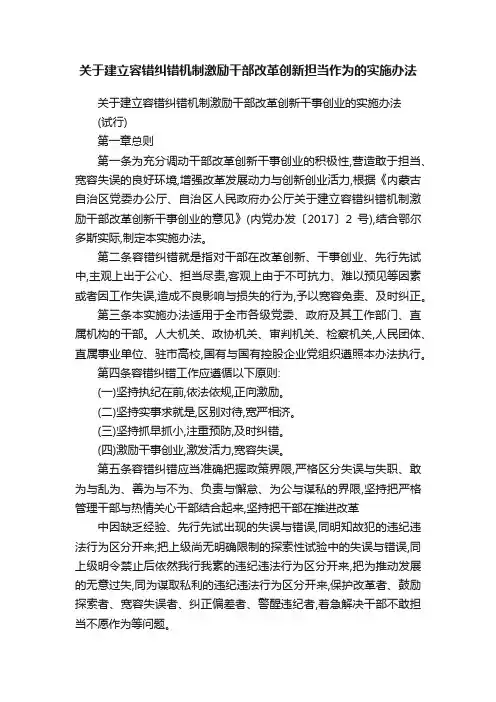 关于建立容错纠错机制激励干部改革创新担当作为的实施办法

关于建立容错纠错机制激励干部改革创新干事创业的实施办法
(试行)

第一章总则

第一条为充分调动干部改革创新干事创业的积极性,营造敢于担当、宽容失误的良好环境,增强改革发展动力与创新创业活力,根据《内蒙古自治区党委办公厅、自治区人民政府办公厅关于建立容错纠错机制激励干部改革创新干事创业的意见》(内党办发〔2017〕2 号),结合鄂尔多斯实际,制定本实施办法。

第二条容错纠错就是指对干部在改革创新、干事创业、先行先试中,主观上出于公心、担当尽责,客观上由于不可抗力、难以预见等因素或者因工作失误,造成不良影响与损失的行为,予以宽容免责、及时纠正。

第三条本实施办法适用于全市各级党委、政府及其工作部门、直属机构的干部。人大机关、政协机关、审判机关、检察机关,人民团体、直属事业单位、驻市高校,国有与国有控股企业党组织遵照本办法执行。

第四条容错纠错工作应遵循以下原则:

(一)坚持执纪在前,依法依规,正向激励。

(二)坚持实事求就是,区别对待,宽严相济。

(三)坚持抓早抓小,注重预防,及时纠错。

(四)激励干事创业,激发活力,宽容失误。

第五条容错纠错应当准确把握政策界限,严格区分失误与失职、敢为与乱为、善为与不为、负责与懈怠、为公与谋私的界限,坚持把严格管理干部与热情关心干部结合起来,坚持把干部在推进改革

中因缺乏经验、先行先试出现的失误与错误,同明知故犯的违纪违法行为区分开来;把上级尚无明确限制的探索性试验中的失误与错误,同上级明令禁止后依然我行我素的违纪违法行为区分开来,把为推动发展的无意过失,同为谋取私利的违纪违法行为区分开来,保护改革者、鼓励探索者、宽容失误者、纠正偏差者、警醒违纪者,着急解决干部不敢担当不愿作为等问题。